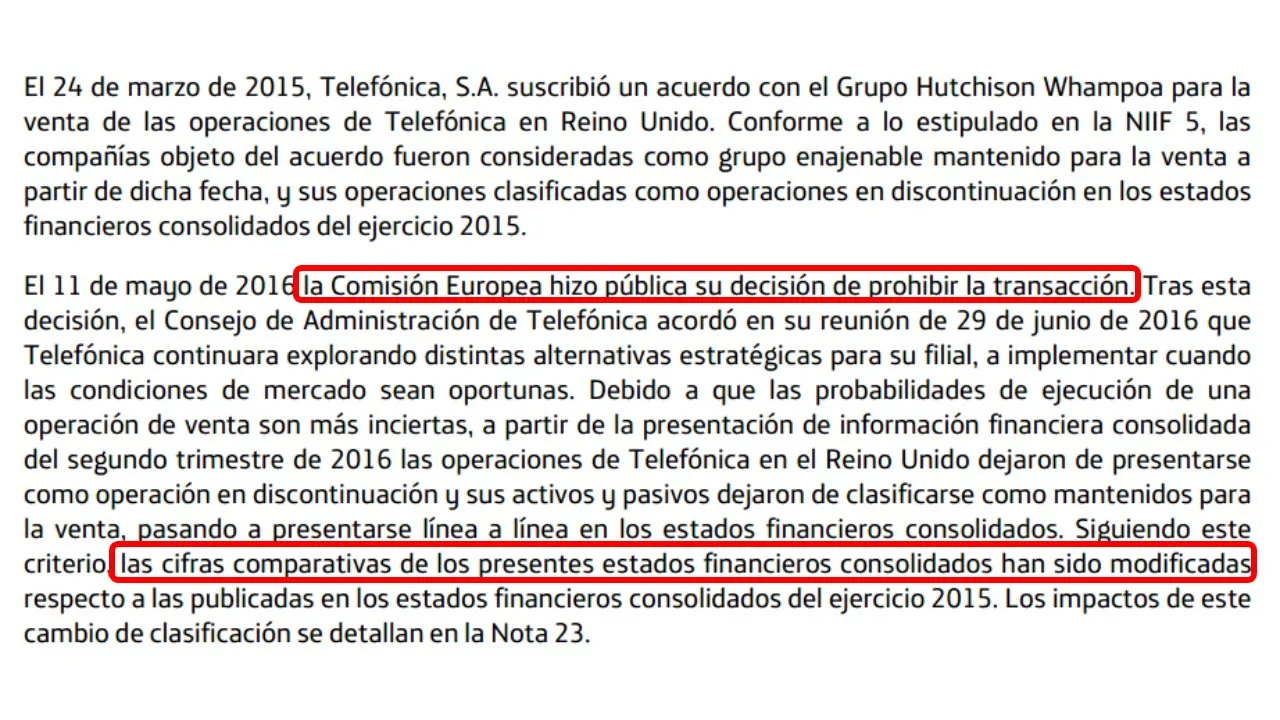 El 24 de marzo de 2015, Telefónica, S.A. suscribió un acuerdo con el Grupo Hutchison Whampoa para la venta de las operaciones de Telefónica en Reino Unido. Conforme a lo estipulado en la NIIF 5, las compañías objeto del acuerdo fueron consideradas como grupo enajenable mantenido para la venta a partir de dicha fecha, y sus operaciones clasificadas como operaciones en discontinuación en los estados financieros consolidados del ejercicio 2015.

El 11 de mayo de 2016 la Comisión Europea hizo pública su decisión de prohibir la transacción. Tras esta decisión, el Consejo de Administración de Telefónica acordó en su reunión de 29 de junio de 2016 que Telefónica continuara explorando distintas alternativas estratégicas para su filial, a implementar cuando las condiciones de mercado sean oportunas. Debido a que las probabilidades de ejecución de una operación de venta son más inciertas, a partir de la presentación de información financiera consolidada del segundo trimestre de 2016 las operaciones de Telefónica en el Reino Unido dejaron de presentarse como operación en discontinuación y sus activos y pasivos dejaron de clasificarse como mantenidos para la venta, pasando a presentarse línea a línea en los estados financieros consolidados. Siguiendo este criterio, las cifras comparativas de los presentes estados financieros consolidados han sido modificadas respecto a las publicadas en los estados financieros consolidados del ejercicio 2015. Los impactos de este cambio de clasificación se detallan en la Nota 23.